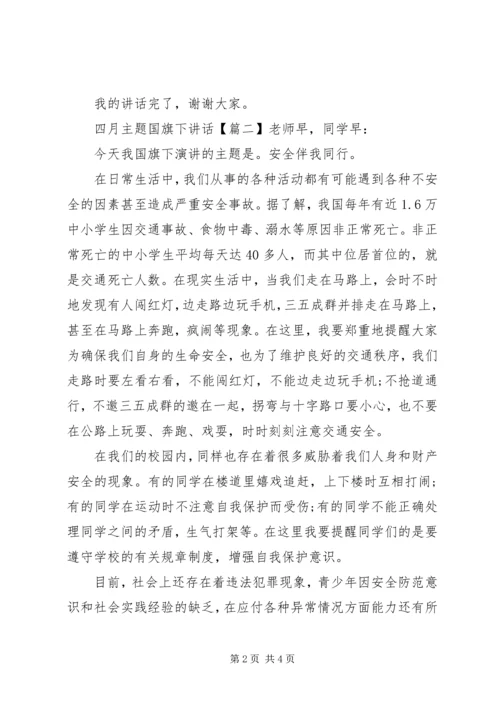 我的讲话完了，谢谢大家。

四月主题国旗下讲话【篇二】老师早，同学早：

今天我国旗下演讲的主题是。安全伴我同行。

在日常生活中，我们从事的各种活动都有可能遇到各种不安全的因素甚至造成严重安全事故。据了解，我国每年有近1.6万中小学生因交通事故、食物中毒、溺水等原因非正常死亡。非正常死亡的中小学生平均每天达40多人，而其中位居首位的，就是交通死亡人数。在现实生活中，当我们走在马路上，会时不时地发现有人闯红灯，边走路边玩手机，三五成群并排走在马路上，甚至在马路上奔跑，疯闹等现象。在这里，我要郑重地提醒大家为确保我们自身的生命安全，也为了维护良好的交通秩序，我们走路时要左看右看，不能闯红灯，不能边走边玩手机;不抢道通行，不邀三五成群的邀在一起，拐弯与十字路口要小心，也不要在公路上玩耍、奔跑、戏耍，时时刻刻注意交通安全。

在我们的校园内，同样也存在着很多威胁着我们人身和财产安全的现象。有的同学在楼道里嬉戏追赶，上下楼时互相打闹；有的同学在运动时不注意自我保护而受伤;有的同学不能正确处理同学之间的矛盾，生气打架等。在这里我要提醒同学们的是要遵守学校的有关规章制度，增强自我保护意识。

目前，社会上还存在着违法犯罪现象，青少年因安全防范意识和社会实践经验的缺乏，在应付各种异常情况方面能力还有所

第2页 共4页